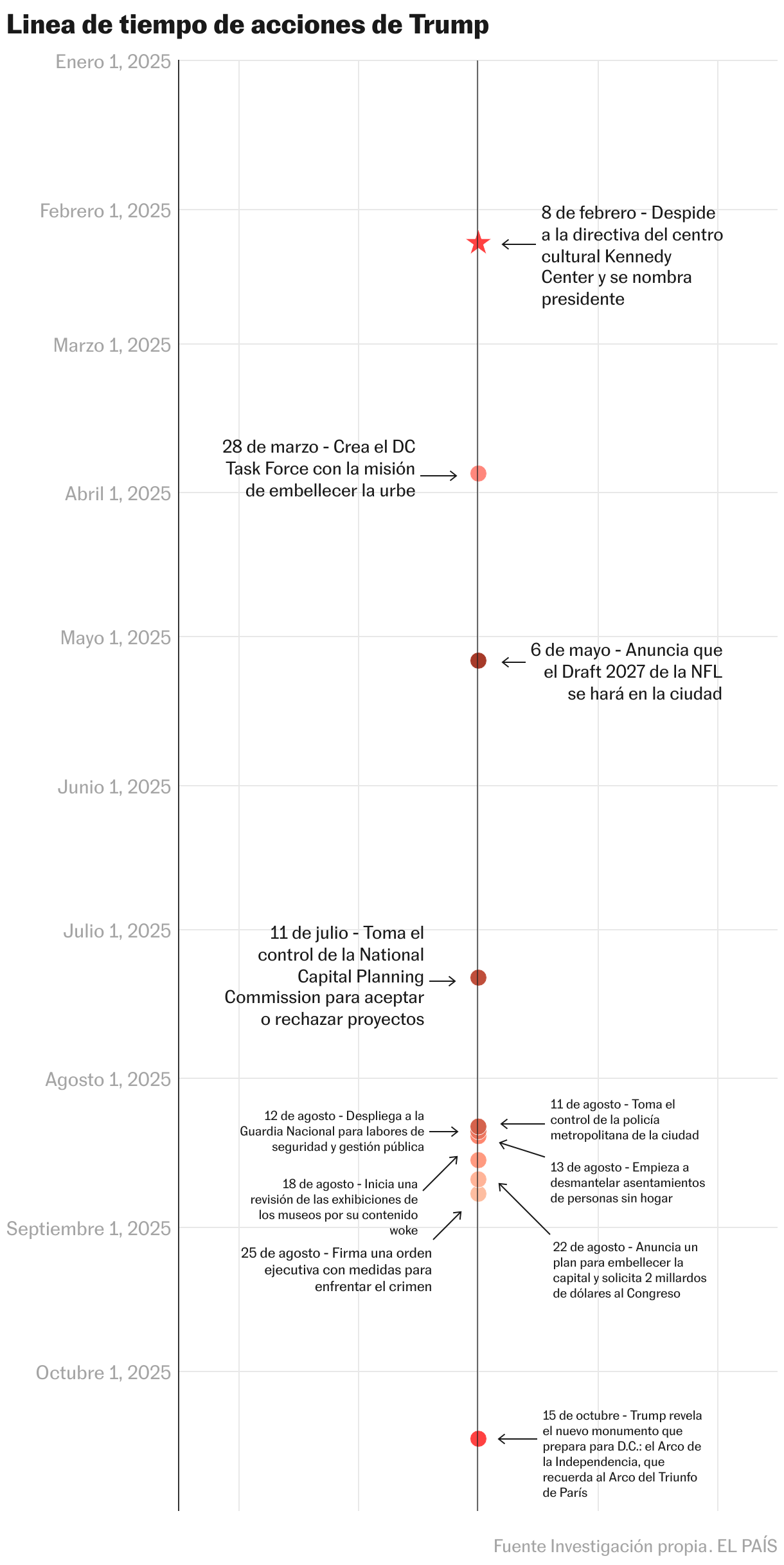 Linea de tiempo de acciones de Trump

Enero 1, 2025

Febrero 1, 2025

8 de febrero - Despide a la directiva del centro cultural Kennedy Center y se nombra presidente

Marzo 1, 2025

28 de marzo - Crea el DC Task Force con la misión de embellecer la urbe

Abril 1, 2025

Mayo 1, 2025

6 de mayo - Anuncia que el Draft 2027 de la NFL se hará en la ciudad

Junio 1, 2025

Julio 1, 2025

11 de julio - Toma el control de la National Capital Planning Commission para aceptar o rechazar proyectos

Agosto 1, 2025

12 de agosto - Despliega a la Guardia Nacional para labores de seguridad y gestión pública

11 de agosto - Toma el control de la policía metropolitana de la ciudad

13 de agosto - Empieza a desmantelar asentamientos de personas sin hogar

18 de agosto - Inicia una revisión de las exhibiciones de los museos por su contenido woke

Septiembre 1, 2025

25 de agosto - Firma una orden ejecutiva con medidas para enfrentar el crimen

22 de agosto - Anuncia un plan para embellecer la capital y solicita 2 millardos de dólares al Congreso

Octubre 1, 2025

15 de octubre - Trump revela el nuevo monumento que prepara para D.C.: el Arco de la Independencia, que recuerda al Arco del Triunfo de París

Fuente Investigación propia. EL PAÍS